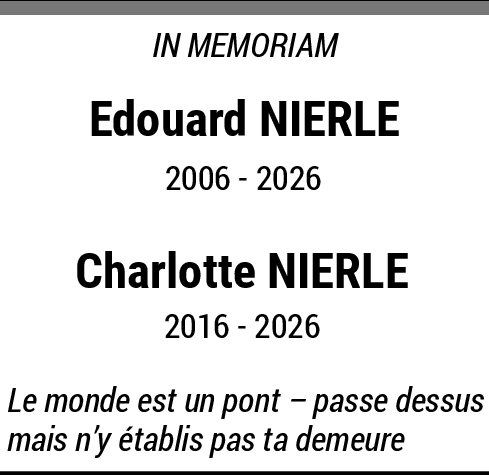 IN MEMORIAM

Edouard NIERLE

2006 - 2026

Charlotte NIERLE

2016 - 2026

Le monde est un pont – passe dessus mais n'y établis pas ta demeure